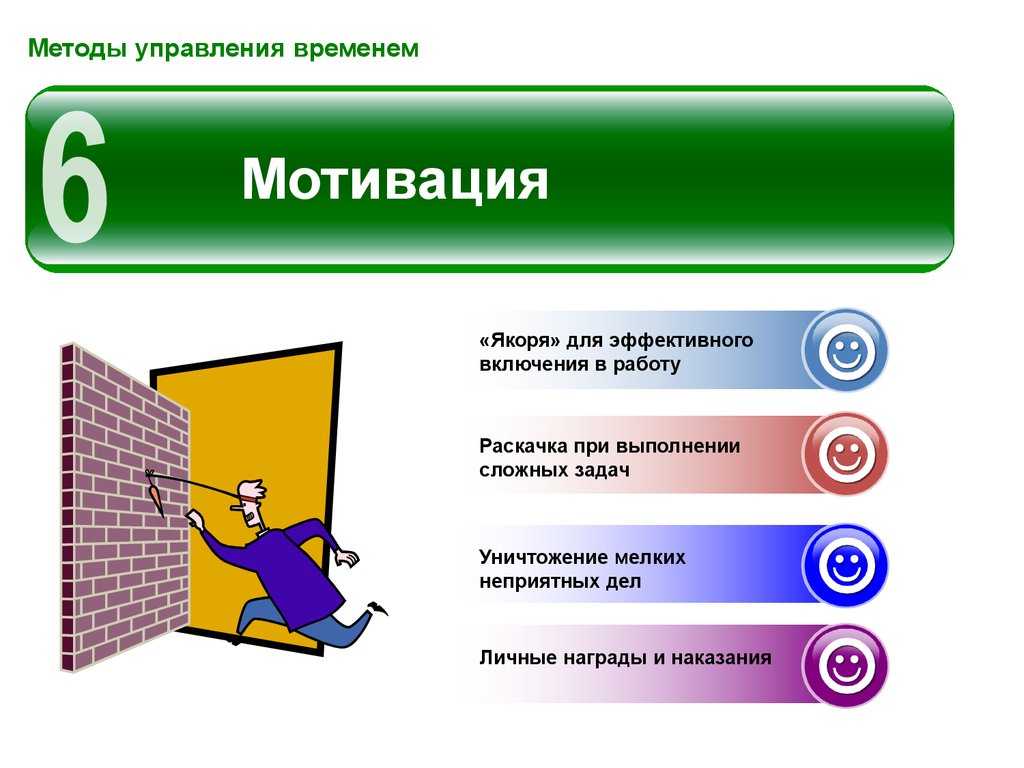 Методы управления временем

6

Мотивация

«Якоря» для эффективного включения в работу

Раскачка при выполнении сложных задач

Уничтожение мелких неприятных дел

Личные награды и наказания